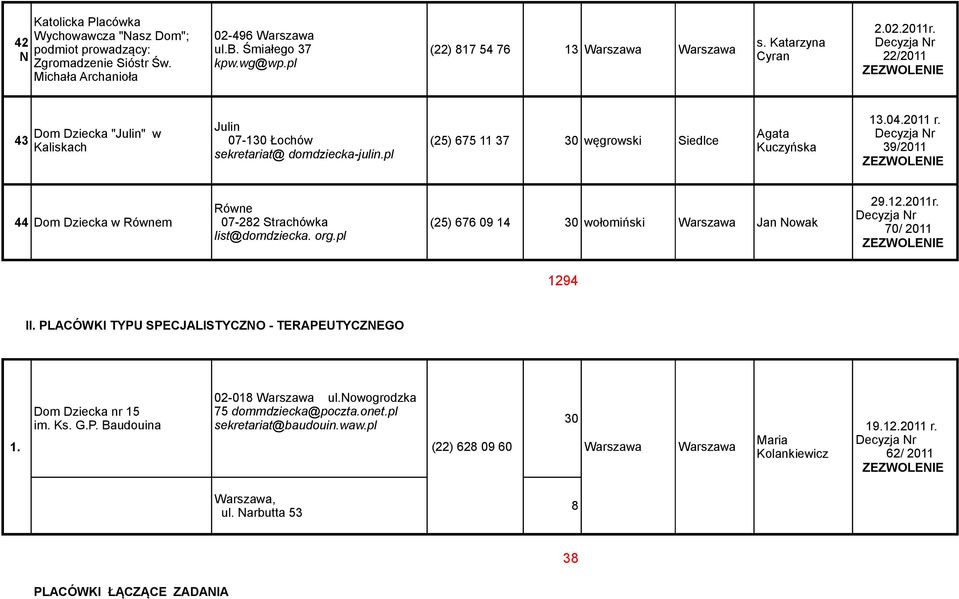 | 42 N | Katolicka Placówka Wychowawcza "Nasz Dom"; podmiot prowadzący: Zgromadzenie Sióstr Św. Michała Archanioła | 02-496 Warszawa ul.B. Śmiałego 37 kpw.wg@wp.pl | (22) 817 54 76 | 13 | Warszawa | Warszawa | s. Katarzyna Cyran | 2.02.2011r. Decyzja Nr 22/2011 ZEZWOLENIE |
|---|---|---|---|---|---|---|---|---|
| 43 | Dom Dziecka "Julin" w Kaliskach | Julin 07-130 Łochów sekretariat@ domdziecka-julin.pl | (25) 675 11 37 | 30 | węgrowski | Siedlce | Agata Kuczyńska | 13.04.2011 r. Decyzja Nr 39/2011 ZEZWOLENIE |
| 44 | Dom Dziecka w Równem | Równe 07-282 Strachówka list@domdziecka. org.pl | (25) 676 09 14 | 30 | wołomiński | Warszawa | Jan Nowak | 29.12.2011r. Decyzja Nr 70/ 2011 ZEZWOLENIE |

1294

II. PLACÓWKI TYPU SPECJALISTYCZNO - TERAPEUTYCZNEGO

| 1. | Dom Dziecka nr 15 im. Ks. G.P. Baudouina | 02-018 Warszawa ul.Nowogrodzka 75 dommdziecka@poczta.onet.pl sekretariat@baudouin.waw.pl | (22) 628 09 60 | 30 | Warszawa | Warszawa | Maria Kolankiewicz | 19.12.2011 r. Decyzja Nr 62/ 2011 ZEZWOLENIE |
|---|---|---|---|---|---|---|---|---|
| | | Warszawa, ul. Narbutta 53 | | 8 | | | | |

38

PLACÓWKI ŁĄCZĄCE ZADANIA